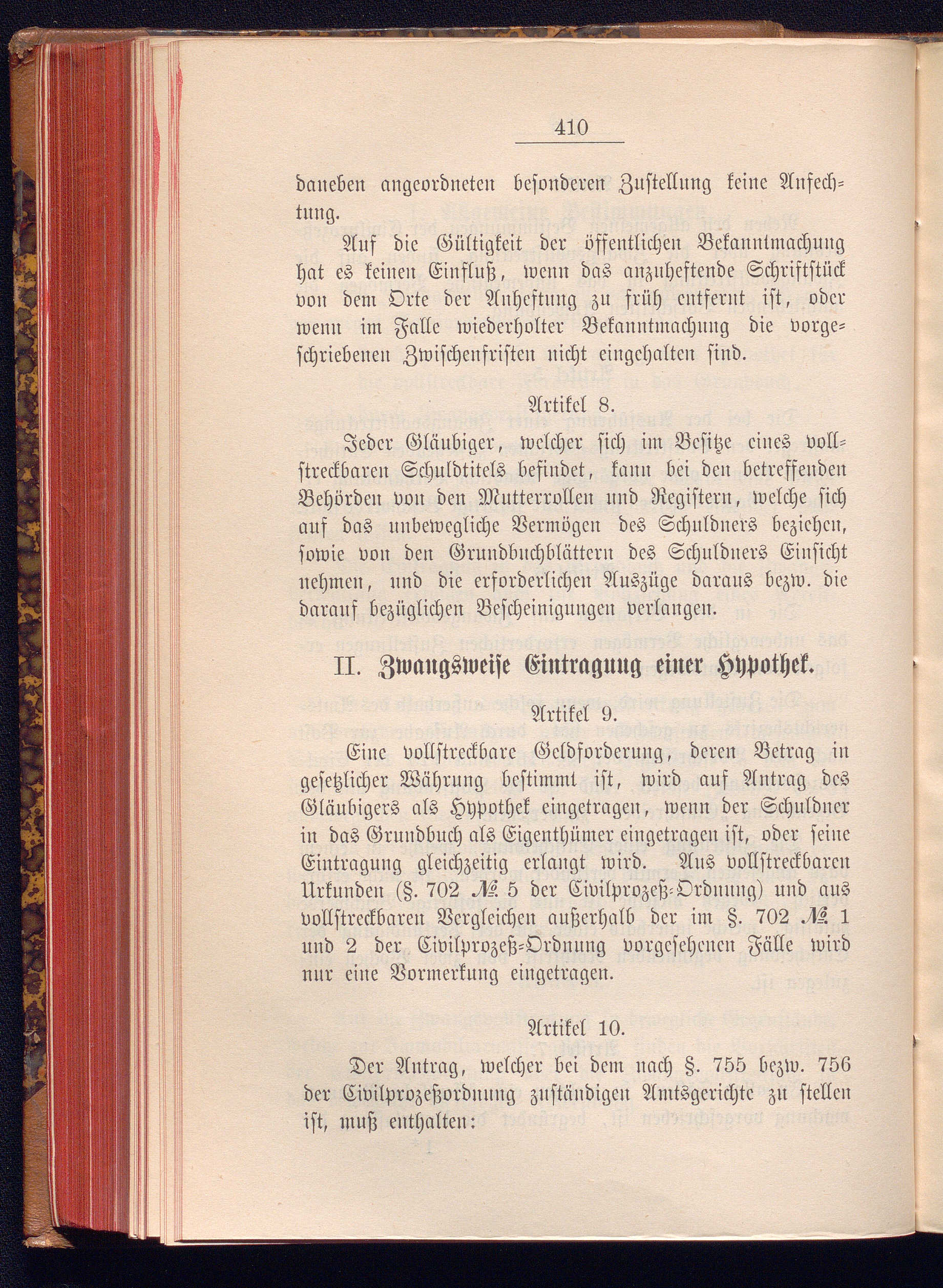 410

daneben angeordneten besonderen Zustellung keine Anfechtung.

Auf die Gültigkeit der öffentlichen Bekanntmachung hat es keinen Einfluß, wenn das anzuheftende Schriftstück von dem Orte der Anheftung zu früh entfernt ist, oder wenn im Falle wiederholter Bekanntmachung die vorgeschriebenen Zwischenfristen nicht eingehalten sind.

Artikel 8.

Jeder Gläubiger, welcher sich im Besitze eines vollstreckbaren Schuldtitels befindet, kann bei den betreffenden Behörden von den Mutterrollen und Registern, welche sich auf das unbewegliche Vermögen des Schuldners beziehen, sowie von den Grundbuchblättern des Schuldners Einsicht nehmen, und die erforderlichen Auszüge daraus bezw. die darauf bezüglichen Bescheinigungen verlangen.

II. Zwangsweise Eintragung einer Hypothek.

Artikel 9.

Eine vollstreckbare Geldforderung, deren Betrag in gesetzlicher Währung bestimmt ist, wird auf Antrag des Gläubigers als Hypothek eingetragen, wenn der Schuldner in das Grundbuch als Eigenthümer eingetragen ist, oder seine Eintragung gleichzeitig erlangt wird. Aus vollstreckbaren Urkunden (§. 702 № 5 der Civilprozeß-Ordnung) und aus vollstreckbaren Vergleichen außerhalb der im §. 702 № 1 und 2 der Civilprozeß-Ordnung vorgesehenen Fälle wird nur eine Vormerkung eingetragen.

Artikel 10.

Der Antrag, welcher bei dem nach §. 755 bezw. 756 der Civilprozeßordnung zuständigen Amtsgerichte zu stellen ist, muß enthalten: